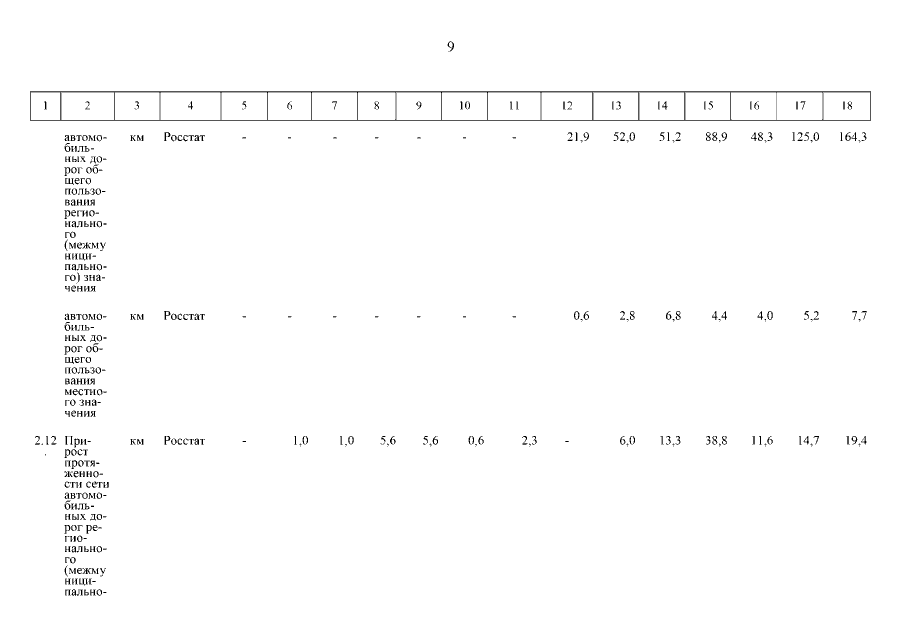 9

| 1 | 2 | 3 | 4 | 5 | 6 | 7 | 8 | 9 | 10 | 11 | 12 | 13 | 14 | 15 | 16 | 17 | 18 |
|---|---|---|---|---|---|---|---|---|---|---|---|---|---|---|---|---|---|
|  | автомобильных дорог общего пользования регионального (межмуниципального) значения | км | Росстат | - | - | - | - | - | - | - | 21,9 | 52,0 | 51,2 | 88,9 | 48,3 | 125,0 | 164,3 |
|  | автомобильных дорог общего пользования местного значения | км | Росстат | - | - | - | - | - | - | - | 0,6 | 2,8 | 6,8 | 4,4 | 4,0 | 5,2 | 7,7 |
| 2.12. | Прирост протяженности сети автомобильных дорог регионального (межмуниципально- | км | Росстат | - | 1,0 | 1,0 | 5,6 | 5,6 | 0,6 | 2,3 | - | 6,0 | 13,3 | 38,8 | 11,6 | 14,7 | 19,4 |